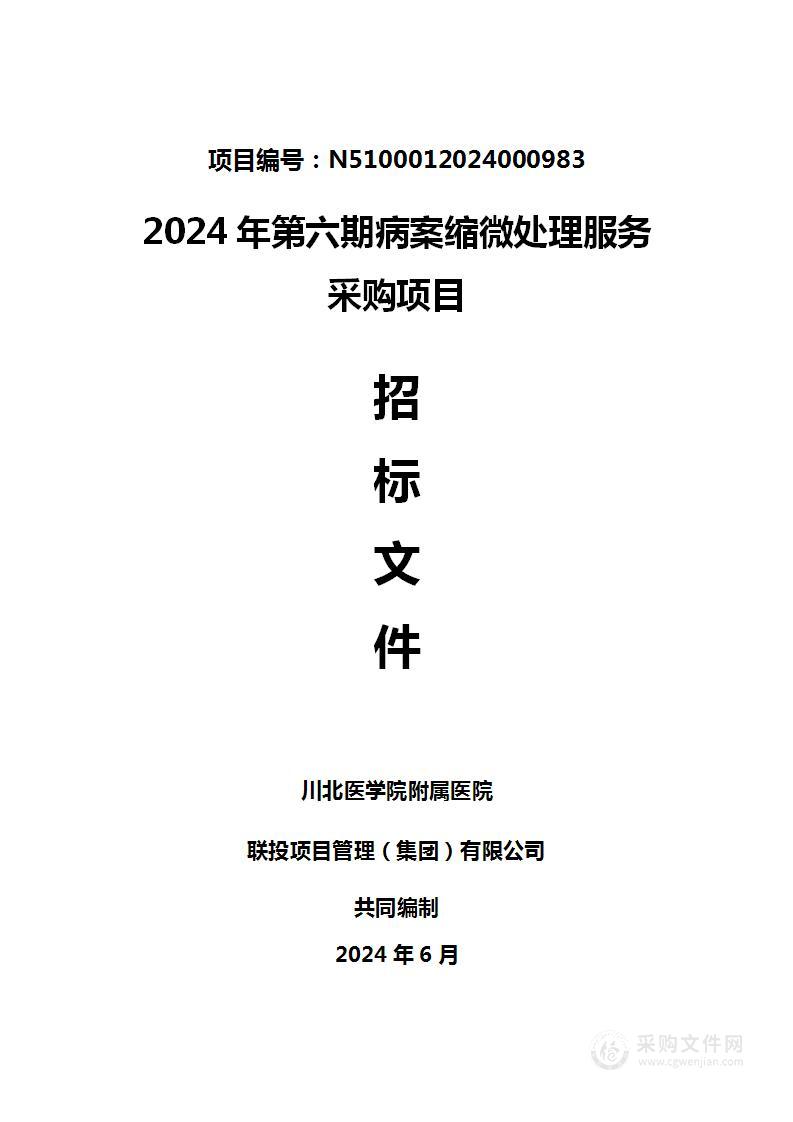 项目编号：N5100012024000983

2024 年第六期病案缩微处理服务采购项目

招

标

文

件

川北医学院附属医院

联投项目管理（集团）有限公司

共同编制

2024 年 6 月

采购文件网
www.cgwenjian.com